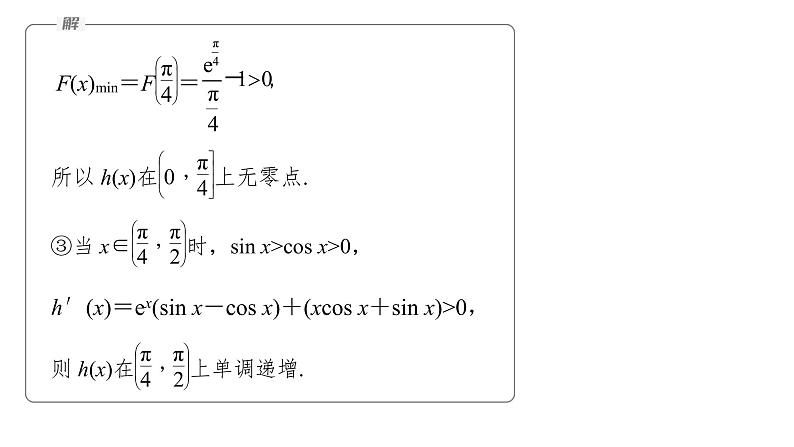 解

$F(x)_{\min}=F\left(\frac{\pi}{4}\right)=\frac{e^{\frac{\pi}{4}}}{\frac{\pi}{4}}-1>0$,

所以 $h(x)$在$\left(0,\frac{\pi}{4}\right]$上无零点.

③当 $x\in\left(\frac{\pi}{4},\frac{\pi}{2}\right)$时，$\sin x>\cos x>0$，

$h'(x)=e^x(\sin x-\cos x)+(x\cos x+\sin x)>0$，

则 $h(x)$在$\left(\frac{\pi}{4},\frac{\pi}{2}\right)$上单调递增.